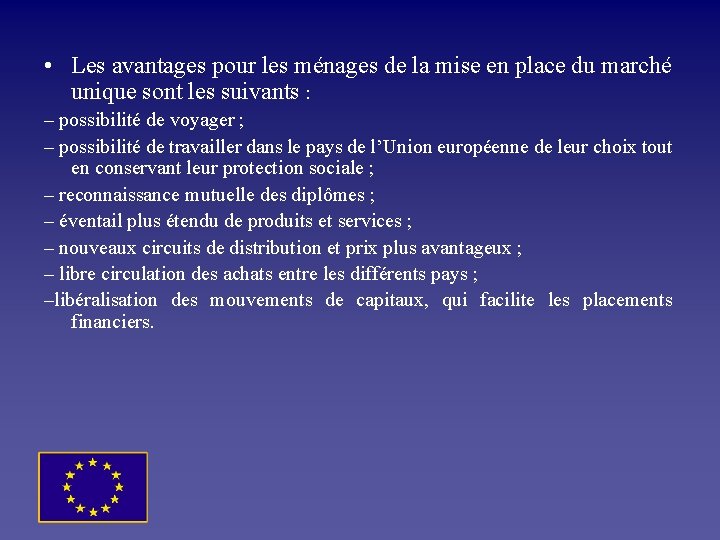 • Les avantages pour les ménages de la mise en place du marché unique sont les suivants :

– possibilité de voyager ;

– possibilité de travailler dans le pays de l'Union européenne de leur choix tout en conservant leur protection sociale ;

– reconnaissance mutuelle des diplômes ;

– éventail plus étendu de produits et services ;

– nouveaux circuits de distribution et prix plus avantageux ;

– libre circulation des achats entre les différents pays ;

–libéralisation des mouvements de capitaux, qui facilite les placements financiers.